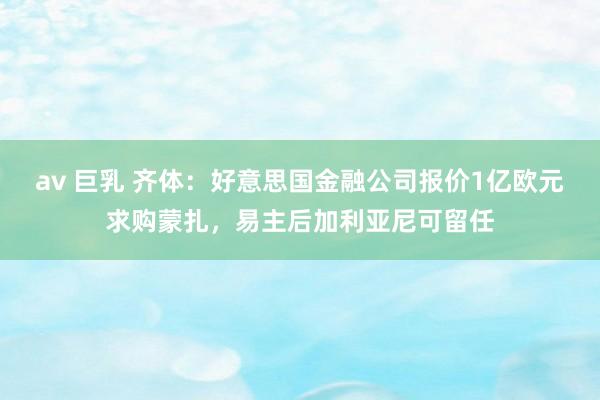 av 巨乳 齐体：好意思国金融公司报价1亿欧元求购蒙扎，易主后加利亚尼可留任